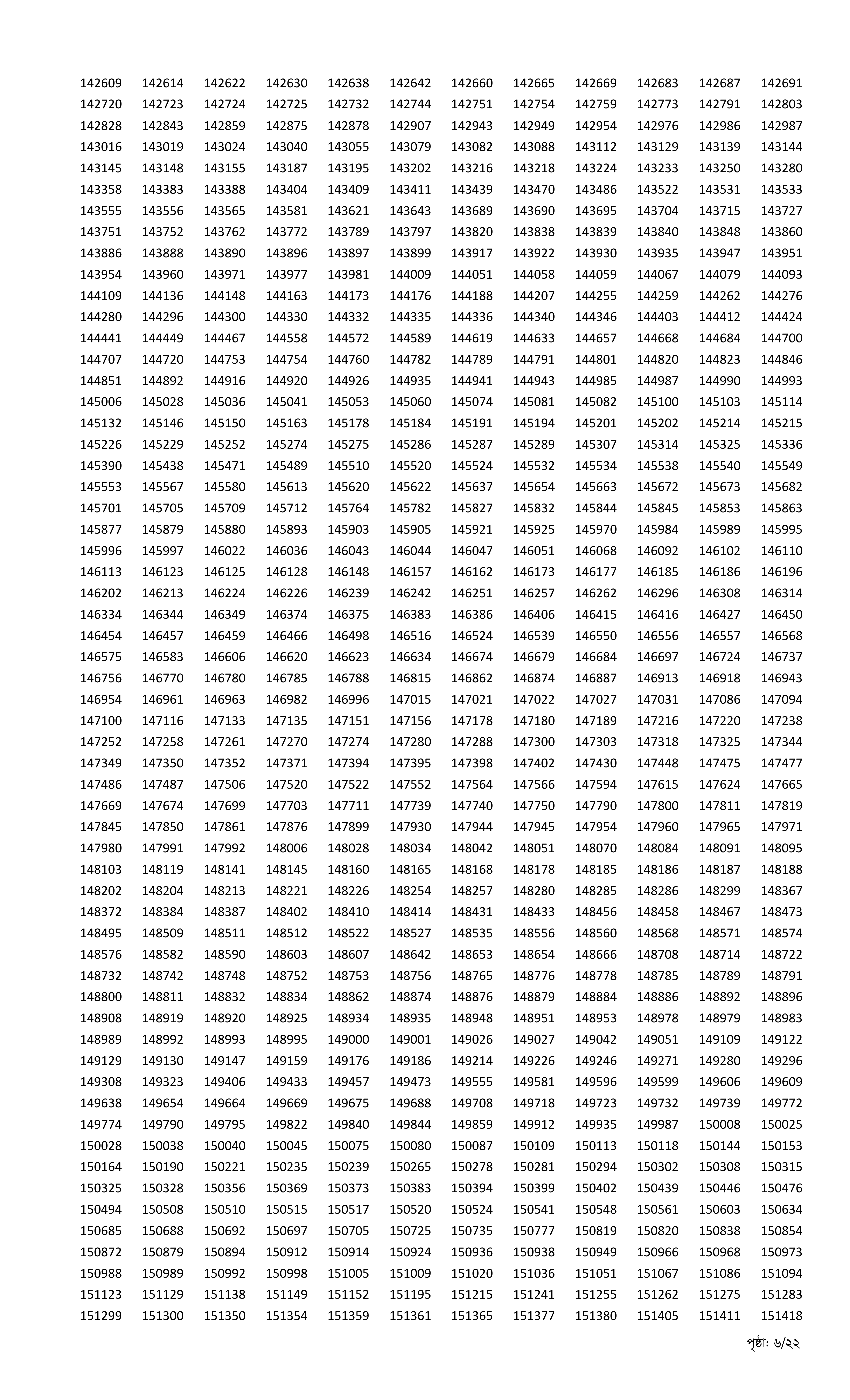 142609 142614 142622 142630 142638 142642 142660 142665 142669 142683 142687 142691
142720 142723 142724 142725 142732 142744 142751 142754 142759 142773 142791 142803
142828 142843 142859 142875 142878 142907 142943 142949 142954 142976 142986 142987
143016 143019 143024 143040 143055 143079 143082 143088 143112 143129 143139 143144
143145 143148 143155 143187 143195 143202 143216 143218 143224 143233 143250 143280
143358 143383 143388 143404 143409 143411 143439 143470 143486 143522 143531 143533
143555 143556 143565 143581 143621 143643 143689 143690 143695 143704 143715 143727
143751 143752 143762 143772 143789 143797 143820 143838 143839 143840 143848 143860
143886 143888 143890 143896 143897 143899 143917 143922 143930 143935 143947 143951
143954 143960 143971 143977 143981 144009 144051 144058 144059 144067 144079 144093
144109 144136 144148 144163 144173 144176 144188 144207 144255 144259 144262 144276
144280 144296 144300 144330 144332 144335 144336 144340 144346 144403 144412 144424
144441 144449 144467 144558 144572 144589 144619 144633 144657 144668 144684 144700
144707 144720 144753 144754 144760 144782 144789 144791 144801 144820 144823 144846
144851 144892 144916 144920 144926 144935 144941 144943 144985 144987 144990 144993
145006 145028 145036 145041 145053 145060 145074 145081 145082 145100 145103 145114
145132 145146 145150 145163 145178 145184 145191 145194 145201 145202 145214 145215
145226 145229 145252 145274 145275 145286 145287 145289 145307 145314 145325 145336
145390 145438 145471 145489 145510 145520 145524 145532 145534 145538 145540 145549
145553 145567 145580 145613 145620 145622 145637 145654 145663 145672 145673 145682
145701 145705 145709 145712 145764 145782 145827 145832 145844 145845 145853 145863
145877 145879 145880 145893 145903 145905 145921 145925 145970 145984 145989 145995
145996 145997 146022 146036 146043 146044 146047 146051 146068 146092 146102 146110
146113 146123 146125 146128 146148 146157 146162 146173 146177 146185 146186 146196
146202 146213 146224 146226 146239 146242 146251 146257 146262 146296 146308 146314
146334 146344 146349 146374 146375 146383 146386 146406 146415 146416 146427 146450
146454 146457 146459 146466 146498 146516 146524 146539 146550 146556 146557 146568
146575 146583 146606 146620 146623 146634 146674 146679 146684 146697 146724 146737
146756 146770 146780 146785 146788 146815 146862 146874 146887 146913 146918 146943
146954 146961 146963 146982 146996 147015 147021 147022 147027 147031 147086 147094
147100 147116 147133 147135 147151 147156 147178 147180 147189 147216 147220 147238
147252 147258 147261 147270 147274 147280 147288 147300 147303 147318 147325 147344
147349 147350 147352 147371 147394 147395 147398 147402 147430 147448 147475 147477
147486 147487 147506 147520 147522 147552 147564 147566 147594 147615 147624 147665
147669 147674 147699 147703 147711 147739 147740 147750 147790 147800 147811 147819
147845 147850 147861 147876 147899 147930 147944 147945 147954 147960 147965 147971
147980 147991 147992 148006 148028 148034 148042 148051 148070 148084 148091 148095
148103 148119 148141 148145 148160 148165 148168 148178 148185 148186 148187 148188
148202 148204 148213 148221 148226 148254 148257 148280 148285 148286 148299 148367
148372 148384 148387 148402 148410 148414 148431 148433 148456 148458 148467 148473
148495 148509 148511 148512 148522 148527 148535 148556 148560 148568 148571 148574
148576 148582 148590 148603 148607 148642 148653 148654 148666 148708 148714 148722
148732 148742 148748 148752 148753 148756 148765 148776 148778 148785 148789 148791
148800 148811 148832 148834 148862 148874 148876 148879 148884 148886 148892 148896
148908 148919 148920 148925 148934 148935 148948 148951 148953 148978 148979 148983
148989 148992 148993 148995 149000 149001 149026 149027 149042 149051 149109 149122
149129 149130 149147 149159 149176 149186 149214 149226 149246 149271 149280 149296
149308 149323 149406 149433 149457 149473 149555 149581 149596 149599 149606 149609
149638 149654 149664 149669 149675 149688 149708 149718 149723 149732 149739 149772
149774 149790 149795 149822 149840 149844 149859 149912 149935 149987 150008 150025
150028 150038 150040 150045 150075 150080 150087 150109 150113 150118 150144 150153
150164 150190 150221 150235 150239 150265 150278 150281 150294 150302 150308 150315
150325 150328 150356 150369 150373 150383 150394 150399 150402 150439 150446 150476
150494 150508 150510 150515 150517 150520 150524 150541 150548 150561 150603 150634
150685 150688 150692 150697 150705 150725 150735 150777 150819 150820 150838 150854
150872 150879 150894 150912 150914 150924 150936 150938 150949 150966 150968 150973
150988 150989 150992 150998 151005 151009 151020 151036 151051 151067 151086 151094
151123 151129 151138 151149 151152 151195 151215 151241 151255 151262 151275 151283
151299 151300 151350 151354 151359 151361 151365 151377 151380 151405 151411 151418

পৃষ্ঠা: ৬/২২